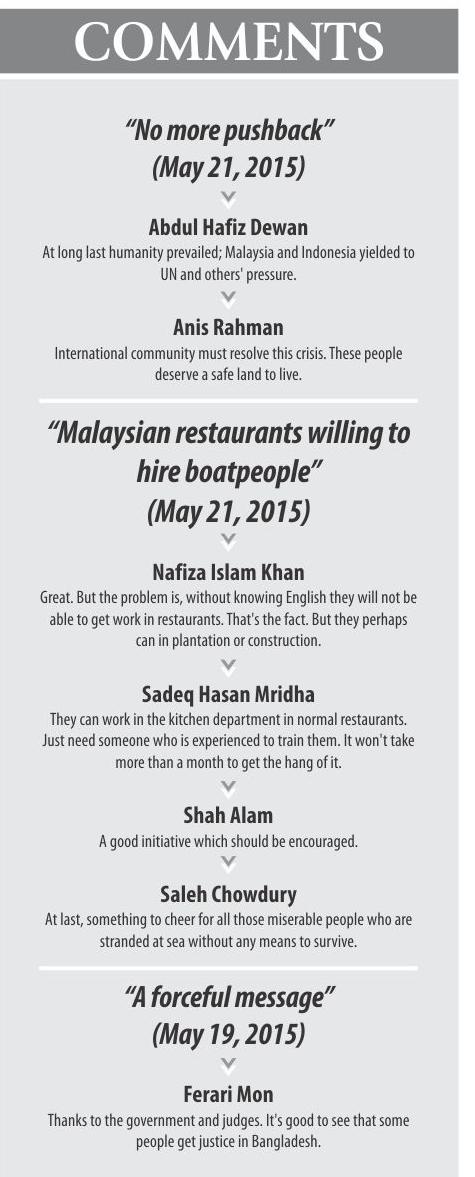 COMMENTS

"No more pushback" (May 21, 2015)

Abdul Hafiz Dewan
At long last humanity prevailed; Malaysia and Indonesia yielded to UN and others' pressure.

Anis Rahman
International community must resolve this crisis. These people deserve a safe land to live.

"Malaysian restaurants willing to hire boatpeople" (May 21, 2015)

Nafiza Islam Khan
Great. But the problem is, without knowing English they will not be able to get work in restaurants. That's the fact. But they perhaps can in plantation or construction.

Sadeq Hasan Mridha
They can work in the kitchen department in normal restaurants. Just need someone who is experienced to train them. It won't take more than a month to get the hang of it.

Shah Alam
A good initiative which should be encouraged.

Saleh Chowdury
At last, something to cheer for all those miserable people who are stranded at sea without any means to survive.

"A forceful message" (May 19, 2015)

Ferari Mon
Thanks to the government and judges. It's good to see that some people get justice in Bangladesh.